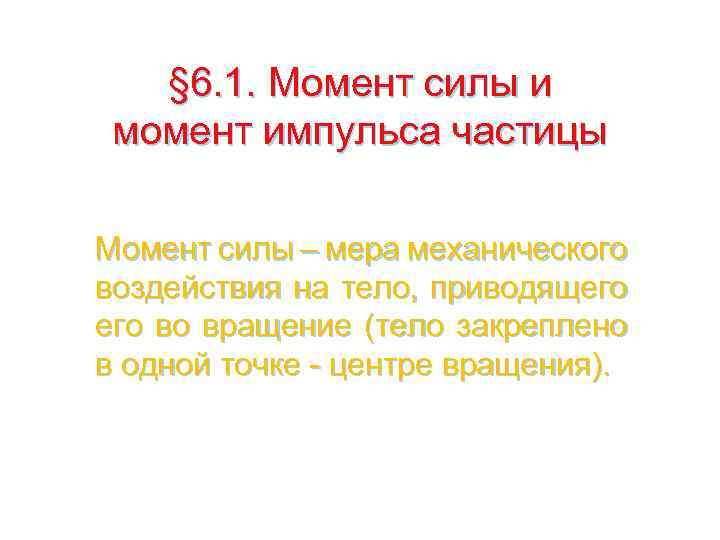 §6.1. Момент силы и момент импульса частицы

Момент силы – мера механического воздействия на тело, приводящего его во вращение (тело закреплено в одной точке - центре вращения).